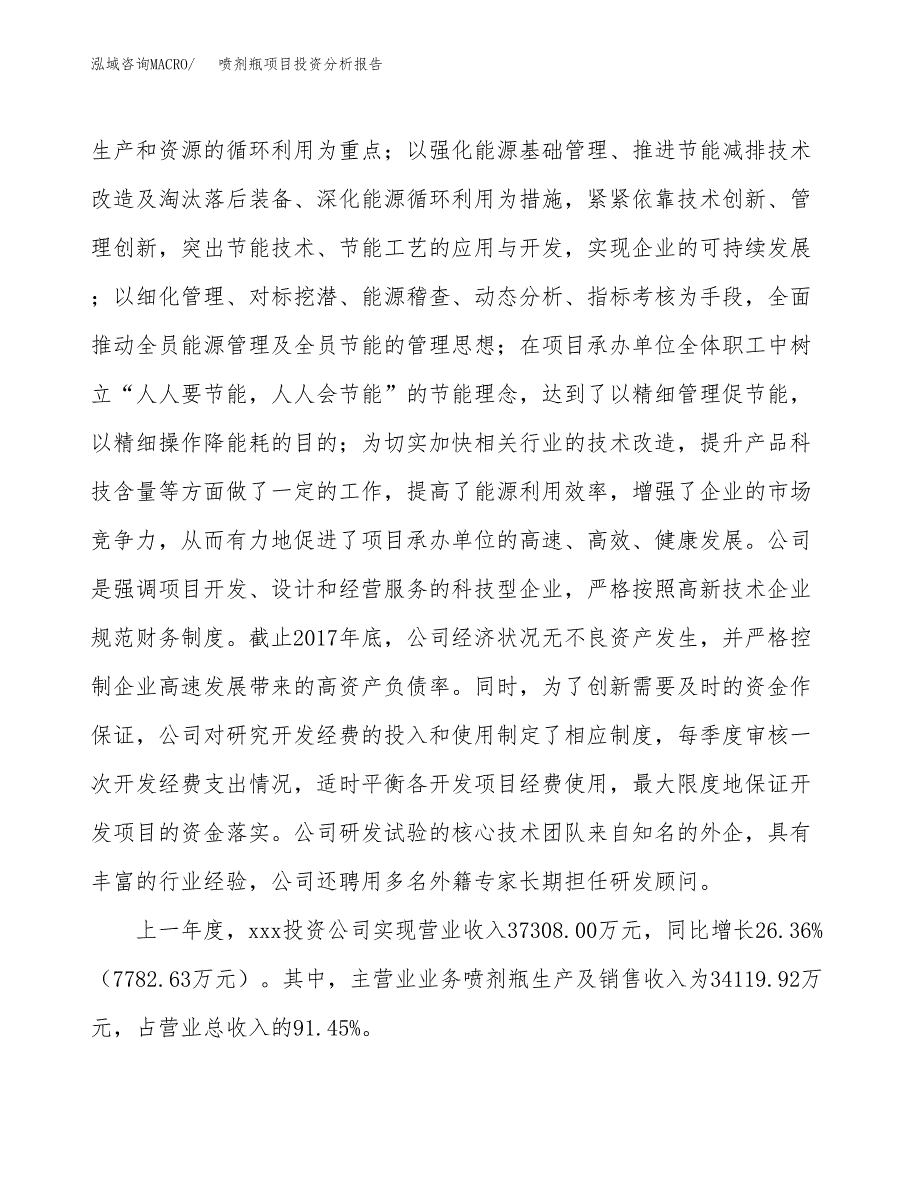 泓域咨询MACRO/　喷剂瓶项目投资分析报告

生产和资源的循环利用为重点；以强化能源基础管理、推进节能减排技术改造及淘汰落后装备、深化能源循环利用为措施，紧紧依靠技术创新、管理创新，突出节能技术、节能工艺的应用与开发，实现企业的可持续发展；以细化管理、对标挖潜、能源稽查、动态分析、指标考核为手段，全面推动全员能源管理及全员节能的管理思想；在项目承办单位全体职工中树立“人人要节能，人人会节能”的节能理念，达到了以精细管理促节能，以精细操作降能耗的目的；为切实加快相关行业的技术改造，提升产品科技含量等方面做了一定的工作，提高了能源利用效率，增强了企业的市场竞争力，从而有力地促进了项目承办单位的高速、高效、健康发展。公司是强调项目开发、设计和经营服务的科技型企业，严格按照高新技术企业规范财务制度。截止2017年底，公司经济状况无不良资产发生，并严格控制企业高速发展带来的高资产负债率。同时，为了创新需要及时的资金作保证，公司对研究开发经费的投入和使用制定了相应制度，每季度审核一次开发经费支出情况，适时平衡各开发项目经费使用，最大限度地保证开发项目的资金落实。公司研发试验的核心技术团队来自知名的外企，具有丰富的行业经验，公司还聘用多名外籍专家长期担任研发顾问。

上一年度，xxx投资公司实现营业收入37308.00万元，同比增长26.36%（7782.63万元）。其中，主营业业务喷剂瓶生产及销售收入为34119.92万元，占营业总收入的91.45%。